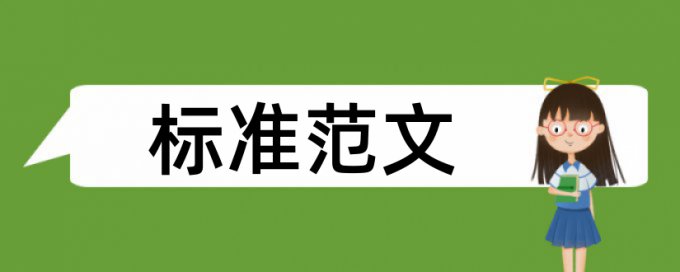 标准范文